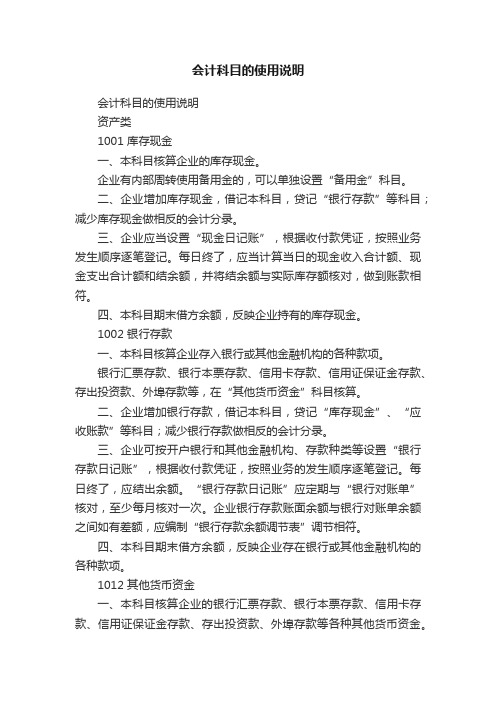 会计科目的使用说明

会计科目的使用说明

资产类

1001 库存现金

一、本科目核算企业的库存现金。

企业有内部周转使用备用金的，可以单独设置“备用金”科目。

二、企业增加库存现金，借记本科目，贷记“银行存款”等科目；减少库存现金做相反的会计分录。

三、企业应当设置“现金日记账”，根据收付款凭证，按照业务发生顺序逐笔登记。每日终了，应当计算当日的现金收入合计额、现金支出合计额和结余额，并将结余额与实际库存额核对，做到账款相符。

四、本科目期末借方余额，反映企业持有的库存现金。

1002 银行存款

一、本科目核算企业存入银行或其他金融机构的各种款项。

银行汇票存款、银行本票存款、信用卡存款、信用证保证金存款、存出投资款、外埠存款等，在“其他货币资金”科目核算。

二、企业增加银行存款，借记本科目，贷记“库存现金”、“应收账款”等科目；减少银行存款做相反的会计分录。

三、企业可按开户银行和其他金融机构、存款种类等设置“银行存款日记账”，根据收付款凭证，按照业务的发生顺序逐笔登记。每日终了，应结出余额。“银行存款日记账”应定期与“银行对账单”核对，至少每月核对一次。企业银行存款账面余额与银行对账单余额之间如有差额，应编制“银行存款余额调节表”调节相符。

四、本科目期末借方余额，反映企业存在银行或其他金融机构的各种款项。

1012 其他货币资金

一、本科目核算企业的银行汇票存款、银行本票存款、信用卡存款、信用证保证金存款、存出投资款、外埠存款等各种其他货币资金。